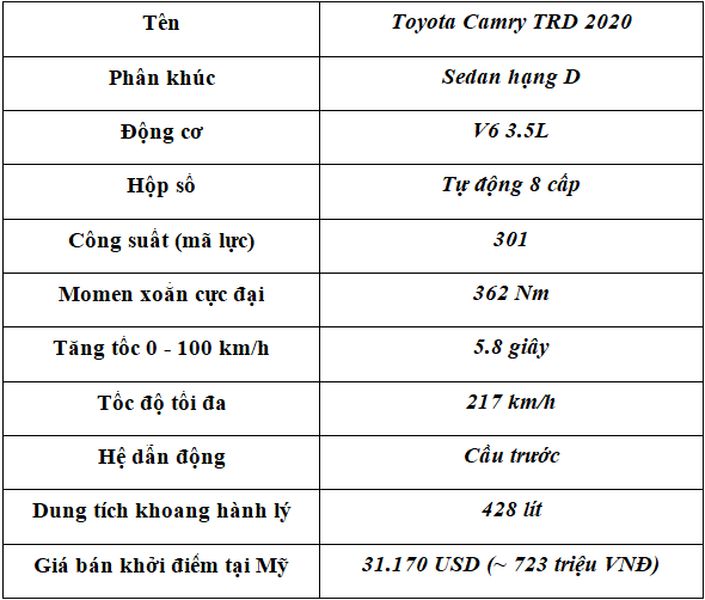 | Tên | Toyota Camry TRD 2020 |
|---|---|
| Phân khúc | Sedan hạng D |
| Động cơ | V6 3.5L |
| Hộp số | Tự động 8 cấp |
| Công suất (mã lực) | 301 |
| Momen xoắn cực đại | 362 Nm |
| Tăng tốc 0 - 100 km/h | 5.8 giây |
| Tốc độ tối đa | 217 km/h |
| Hệ dẫn động | Cầu trước |
| Dung tích khoang hành lý | 428 lít |
| Giá bán khởi điểm tại Mỹ | 31.170 USD (~ 723 triệu VNĐ) |